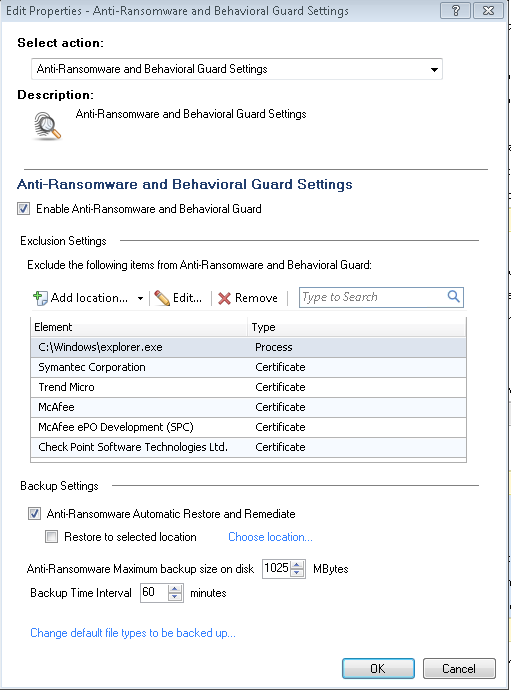 Edit Properties - Anti-Ransomware and Behavioral Guard Settings

?

Select action:

Anti-Ransomware and Behavioral Guard Settings

Description:

Anti-Ransomware and Behavioral Guard Settings

Anti-Ransomware and Behavioral Guard Settings

Enable Anti-Ransomware and Behavioral Guard

Exclusion Settings

Exclude the following items from Anti-Ransomware and Behavioral Guard:

Add location... Edit... Remove Type to Search

| Element | Type |
|---|---|
| C:\Windows\explorer.exe | Process |
| Symantec Corporation | Certificate |
| Trend Micro | Certificate |
| McAfee | Certificate |
| McAfee ePO Development (SPC) | Certificate |
| Check Point Software Technologies Ltd. | Certificate |

Backup Settings

Anti-Ransomware Automatic Restore and Remediate

Restore to selected location Choose location...

Anti-Ransomware Maximum backup size on disk 1025 MBytes

Backup Time Interval 60 minutes

Change default file types to be backed up...

OK Cancel